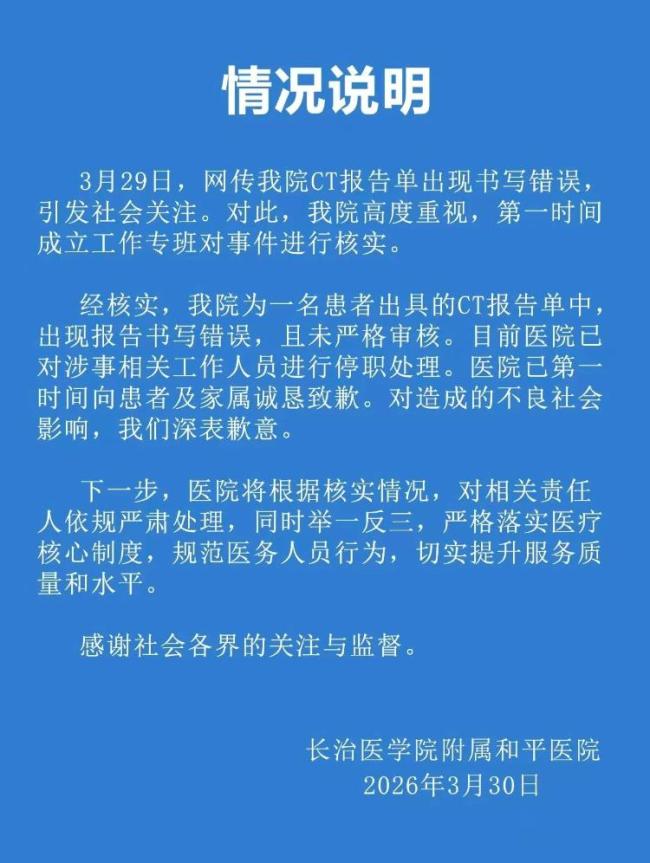 情况说明

3月29日，网传我院CT报告单出现书写错误，引发社会关注。对此，我院高度重视，第一时间成立工作专班对事件进行核实。

经核实，我院为一名患者出具的CT报告单中，出现报告书写错误，且未严格审核。目前医院已对涉事相关工作人员进行停职处理。医院已第一时间向患者及家属诚恳致歉。对造成的不良社会影响，我们深表歉意。

下一步，医院将根据核实情况，对相关责任人依规严肃处理，同时举一反三，严格落实医疗核心制度，规范医务人员行为，切实提升服务质量和水平。

感谢社会各界的关注与监督。

长治医学院附属和平医院
2026年3月30日